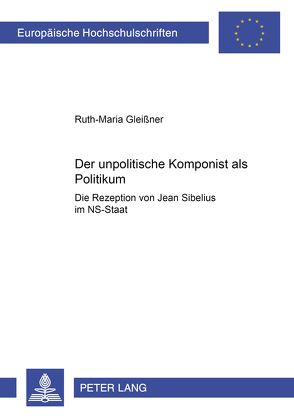 Europäische Hochschulschriften

Ruth-Maria Gleißner

Der unpolitische Komponist als Politikum

Die Rezeption von Jean Sibelius im NS-Staat

PETER LANG